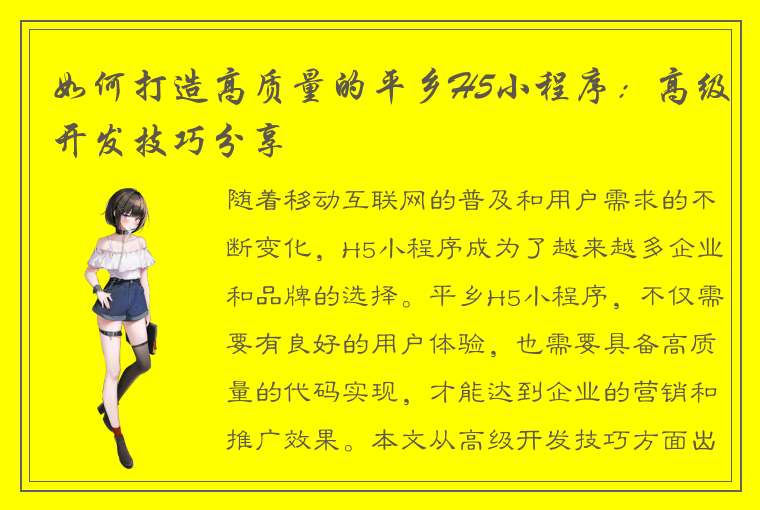 如何打造高质量的平乡H5小程序：高级开发技巧分享

随着移动互联网的普及和用户需求的不断变化，H5小程序成为了越来越多企业和品牌的选择。平乡H5小程序，不仅需要有良好的用户体验，也需要具备高质量的代码实现，才能达到企业的营销和推广效果。本文从高级开发技巧方面出